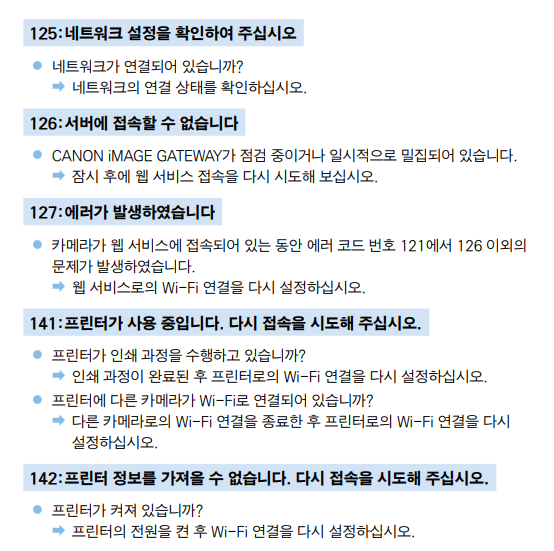 125: 네트워크 설정을 확인하여 주십시오

● 네트워크가 연결되어 있습니까?
➡ 네트워크의 연결 상태를 확인하십시오.

126: 서버에 접속할 수 없습니다

● CANON iMAGE GATEWAY가 점검 중이거나 일시적으로 밀집되어 있습니다.
➡ 잠시 후에 웹 서비스 접속을 다시 시도해 보십시오.

127: 에러가 발생하였습니다

● 카메라가 웹 서비스에 접속되어 있는 동안 에러 코드 번호 121에서 126 이외의 문제가 발생하였습니다.
➡ 웹 서비스로의 Wi-Fi 연결을 다시 설정하십시오.

141: 프린터가 사용 중입니다. 다시 접속을 시도해 주십시오.

● 프린터가 인쇄 과정을 수행하고 있습니까?
➡ 인쇄 과정이 완료된 후 프린터로의 Wi-Fi 연결을 다시 설정하십시오.

● 프린터에 다른 카메라가 Wi-Fi로 연결되어 있습니까?
➡ 다른 카메라로의 Wi-Fi 연결을 종료한 후 프린터로의 Wi-Fi 연결을 다시 설정하십시오.

142: 프린터 정보를 가져올 수 없습니다. 다시 접속을 시도해 주십시오.

● 프린터가 켜져 있습니까?
➡ 프린터의 전원을 켠 후 Wi-Fi 연결을 다시 설정하십시오.